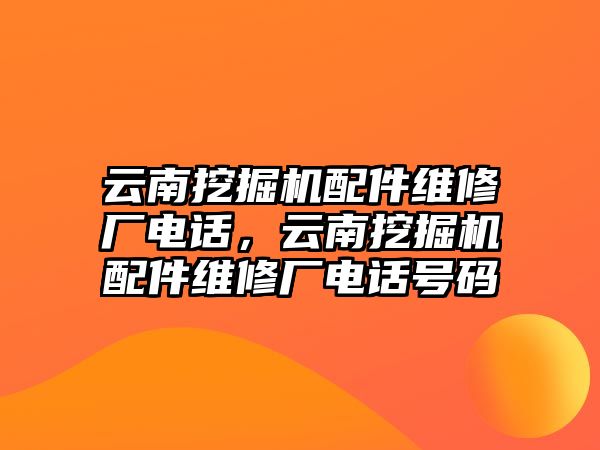 云南挖掘机配件维修厂电话，云南挖掘机配件维修厂电话号码